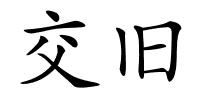 交旧